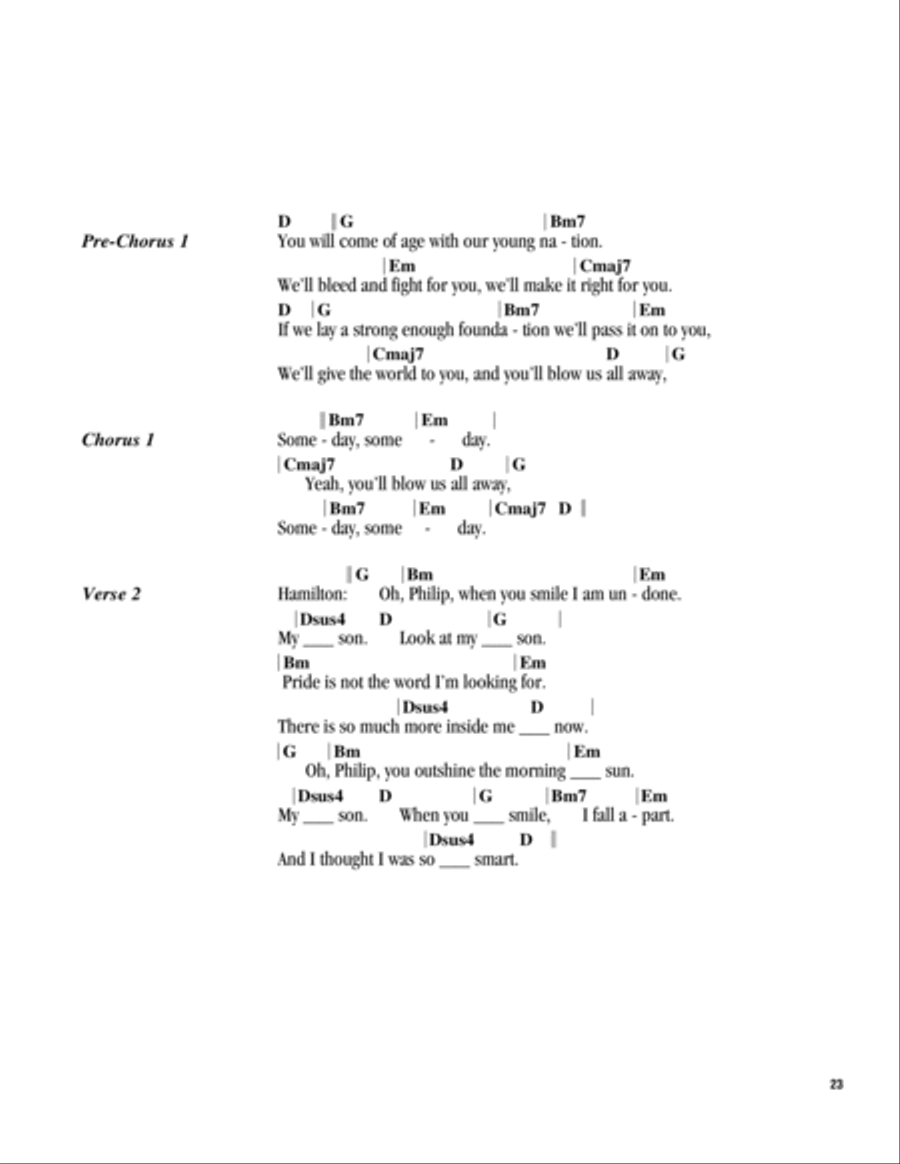 Pre-Chorus 1

D |G |Bm7
You will come of age with our young na - tion.
|Em |Cmaj7
We'll bleed and fight for you, we'll make it right for you.
D |G |Bm7 |Em
If we lay a strong enough founda - tion we'll pass it on to you,
|Cmaj7 D |G
We'll give the world to you, and you'll blow us all away,

Chorus 1

‖Bm7 |Em |
Some - day, some - day.
|Cmaj7 D |G
Yeah, you'll blow us all away,
|Bm7 |Em |Cmaj7 D ‖
Some - day, some - day.

Verse 2

‖G |Bm |Em
Hamilton: Oh, Philip, when you smile I am un - done.
|Dsus4 D |G |
My ___ son. Look at my ___ son.
|Bm |Em
Pride is not the word I'm looking for.
|Dsus4 D |
There is so much more inside me ___ now.
|G |Bm |Em
Oh, Philip, you outshine the morning ___ sun.
|Dsus4 D |G |Bm7 |Em
My ___ son. When you ___ smile, I fall a - part.
|Dsus4 D ‖
And I thought I was so ___ smart.

23